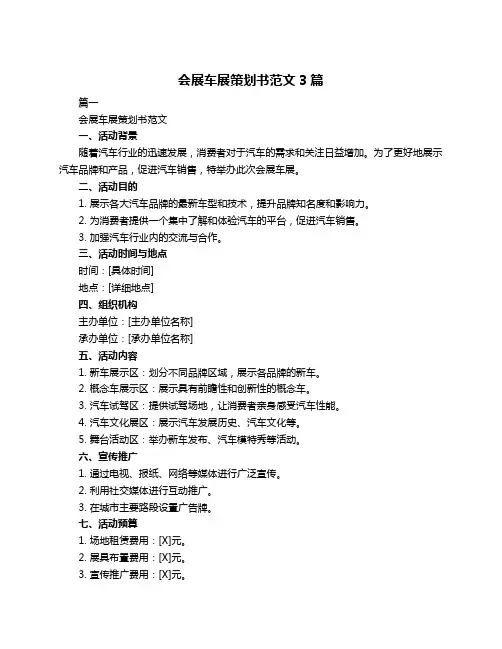 会展车展策划书范文 3 篇

篇一

会展车展策划书范文

一、活动背景

随着汽车行业的迅速发展，消费者对于汽车的需求和关注日益增加。为了更好地展示汽车品牌和产品，促进汽车销售，特举办此次会展车展。

二、活动目的

1. 展示各大汽车品牌的最新车型和技术，提升品牌知名度和影响力。

2. 为消费者提供一个集中了解和体验汽车的平台，促进汽车销售。

3. 加强汽车行业内的交流与合作。

三、活动时间与地点

时间：[具体时间]

地点：[详细地点]

四、组织机构

主办单位：[主办单位名称]

承办单位：[承办单位名称]

五、活动内容

1. 新车展示区：划分不同品牌区域，展示各品牌的新车。

2. 概念车展示区：展示具有前瞻性和创新性的概念车。

3. 汽车试驾区：提供试驾场地，让消费者亲身感受汽车性能。

4. 汽车文化展区：展示汽车发展历史、汽车文化等。

5. 舞台活动区：举办新车发布、汽车模特秀等活动。

六、宣传推广

1. 通过电视、报纸、网络等媒体进行广泛宣传。

2. 利用社交媒体进行互动推广。

3. 在城市主要路段设置广告牌。

七、活动预算

1. 场地租赁费用：[X]元。

2. 展具布置费用：[X]元。

3. 宣传推广费用：[X]元。